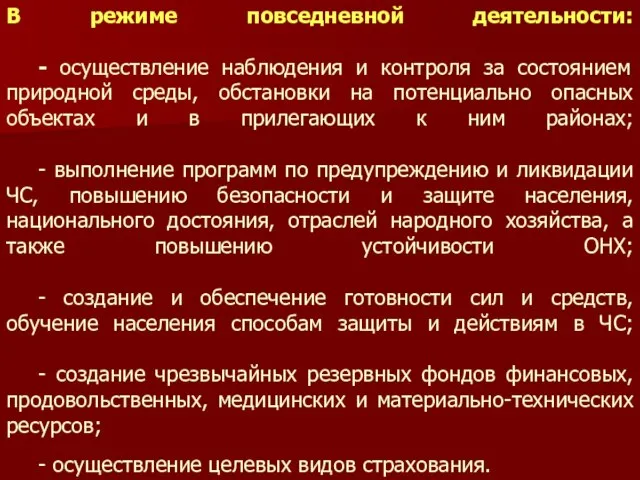 В режиме повседневной деятельности:

- осуществление наблюдения и контроля за состоянием природной среды, обстановки на потенциально опасных объектах и в прилегающих к ним районах;

- выполнение программ по предупреждению и ликвидации ЧС, повышению безопасности и защите населения, национального достояния, отраслей народного хозяйства, а также повышению устойчивости ОНХ;

- создание и обеспечение готовности сил и средств, обучение населения способам защиты и действиям в ЧС;

- создание чрезвычайных резервных фондов финансовых, продовольственных, медицинских и материально-технических ресурсов;

- осуществление целевых видов страхования.